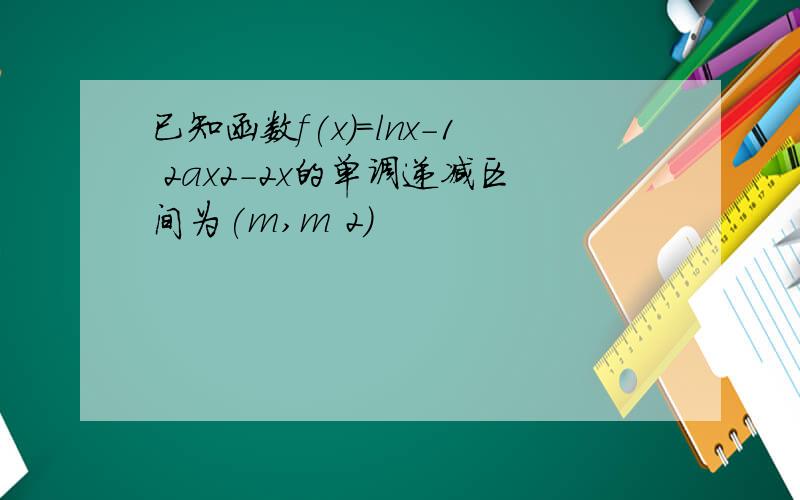 已知函数f(x)=lnx-1 2ax2-2x的单调递减区间为(m,m 2)